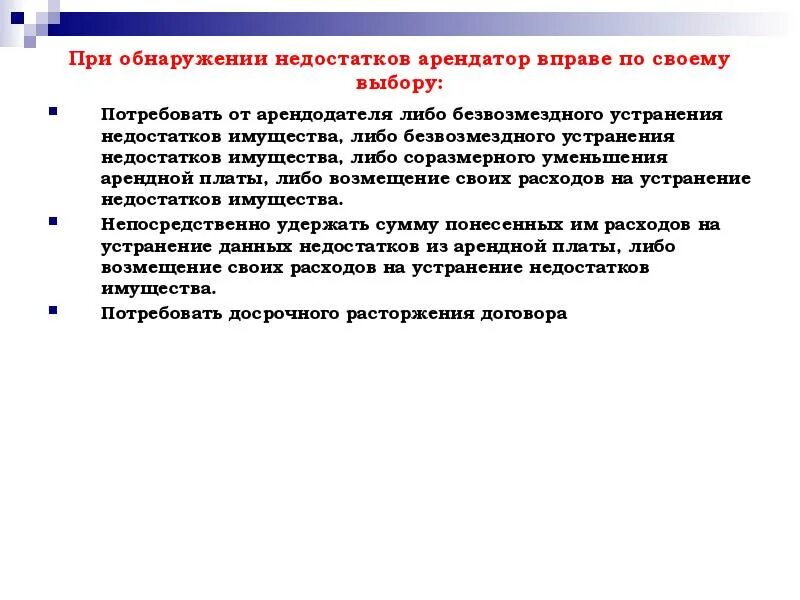 При обнаружении недостатков арендатор вправе по своему выбору:

Потребовать от арендодателя либо безвозмездного устранения недостатков имущества, либо безвозмездного устранения недостатков имущества, либо соразмерного уменьшения арендной платы, либо возмещение своих расходов на устранение недостатков имущества.

Непосредственно удержать сумму понесенных им расходов на устранение данных недостатков из арендной платы, либо возмещение своих расходов на устранение недостатков имущества.

Потребовать досрочного расторжения договора